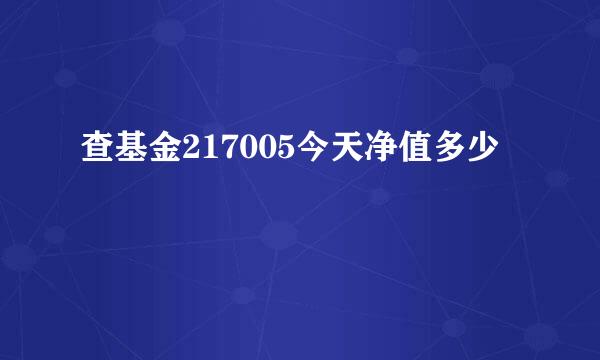 查基金217005今天净值多少